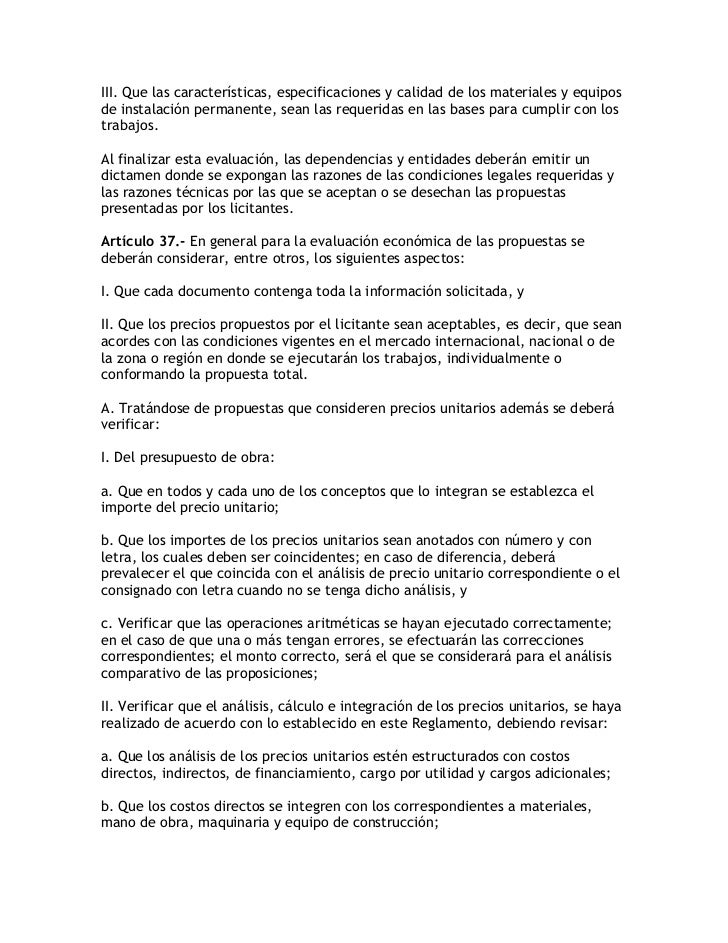 III. Que las características, especificaciones y calidad de los materiales y equipos de instalación permanente, sean las requeridas en las bases para cumplir con los trabajos.

Al finalizar esta evaluación, las dependencias y entidades deberán emitir un dictamen donde se expongan las razones de las condiciones legales requeridas y las razones técnicas por las que se aceptan o se desechan las propuestas presentadas por los licitantes.

Artículo 37.- En general para la evaluación económica de las propuestas se deberán considerar, entre otros, los siguientes aspectos:

I. Que cada documento contenga toda la información solicitada, y

II. Que los precios propuestos por el licitante sean aceptables, es decir, que sean acordes con las condiciones vigentes en el mercado internacional, nacional o de la zona o región en donde se ejecutarán los trabajos, individualmente o conformando la propuesta total.

A. Tratándose de propuestas que consideren precios unitarios además se deberá verificar:

I. Del presupuesto de obra:

a. Que en todos y cada uno de los conceptos que lo integran se establezca el importe del precio unitario;

b. Que los importes de los precios unitarios sean anotados con número y con letra, los cuales deben ser coincidentes; en caso de diferencia, deberá prevalecer el que coincida con el análisis de precio unitario correspondiente o el consignado con letra cuando no se tenga dicho análisis, y

c. Verificar que las operaciones aritméticas se hayan ejecutado correctamente; en el caso de que una o más tengan errores, se efectuarán las correcciones correspondientes; el monto correcto, será el que se considerará para el análisis comparativo de las proposiciones;

II. Verificar que el análisis, cálculo e integración de los precios unitarios, se haya realizado de acuerdo con lo establecido en este Reglamento, debiendo revisar:

a. Que los análisis de los precios unitarios estén estructurados con costos directos, indirectos, de financiamiento, cargo por utilidad y cargos adicionales;

b. Que los costos directos se integren con los correspondientes a materiales, mano de obra, maquinaria y equipo de construcción;